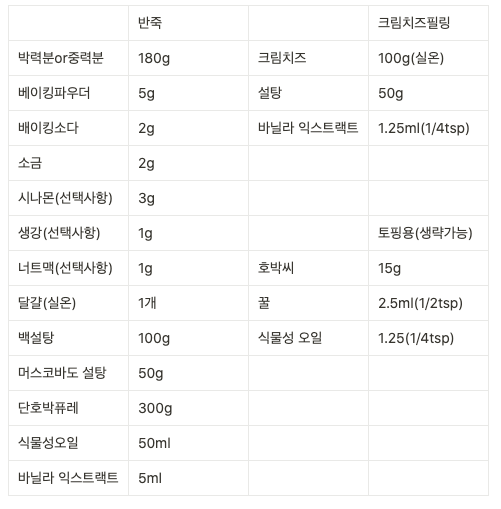 | | 반죽 | | 크림치즈필링 |
|---|---|---|---|
| 박력분or중력분 | 180g | 크림치즈 | 100g(실온) |
| 베이킹파우더 | 5g | 설탕 | 50g |
| 배이킹소다 | 2g | 바닐라 익스트랙트 | 1.25ml(1/4tsp) |
| 소금 | 2g | | |
| 시나몬(선택사항) | 3g | | |
| 생강(선택사항) | 1g | | 토핑용(생략가능) |
| 너트맥(선택사항) | 1g | 호박씨 | 15g |
| 달걀(실온) | 1개 | 꿀 | 2.5ml(1/2tsp) |
| 백설탕 | 100g | 식물성 오일 | 1.25(1/4tsp) |
| 머스코바도 설탕 | 50g | | |
| 단호박퓨레 | 300g | | |
| 식물성오일 | 50ml | | |
| 바닐라 익스트랙트 | 5ml | | |